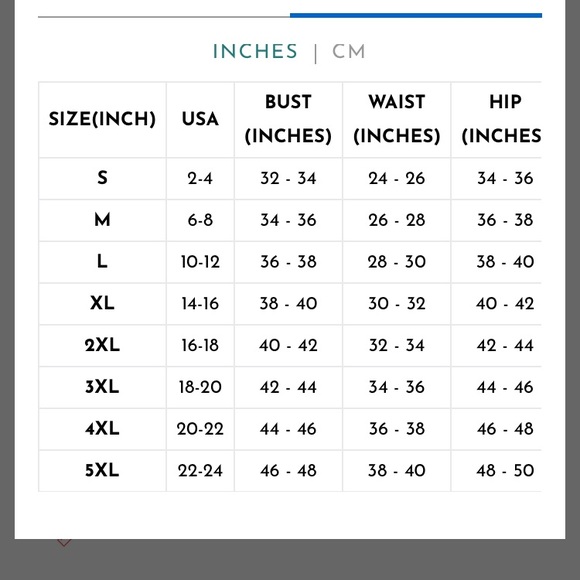 INCHES | CM

| SIZE(INCH) | USA | BUST (INCHES) | WAIST (INCHES) | HIP (INCHES |
|---|---|---|---|---|
| S | 2-4 | 32 - 34 | 24 - 26 | 34 - 36 |
| M | 6-8 | 34 - 36 | 26 - 28 | 36 - 38 |
| L | 10-12 | 36 - 38 | 28 - 30 | 38 - 40 |
| XL | 14-16 | 38 - 40 | 30 - 32 | 40 - 42 |
| 2XL | 16-18 | 40 - 42 | 32 - 34 | 42 - 44 |
| 3XL | 18-20 | 42 - 44 | 34 - 36 | 44 - 46 |
| 4XL | 20-22 | 44 - 46 | 36 - 38 | 46 - 48 |
| 5XL | 22-24 | 46 - 48 | 38 - 40 | 48 - 50 |